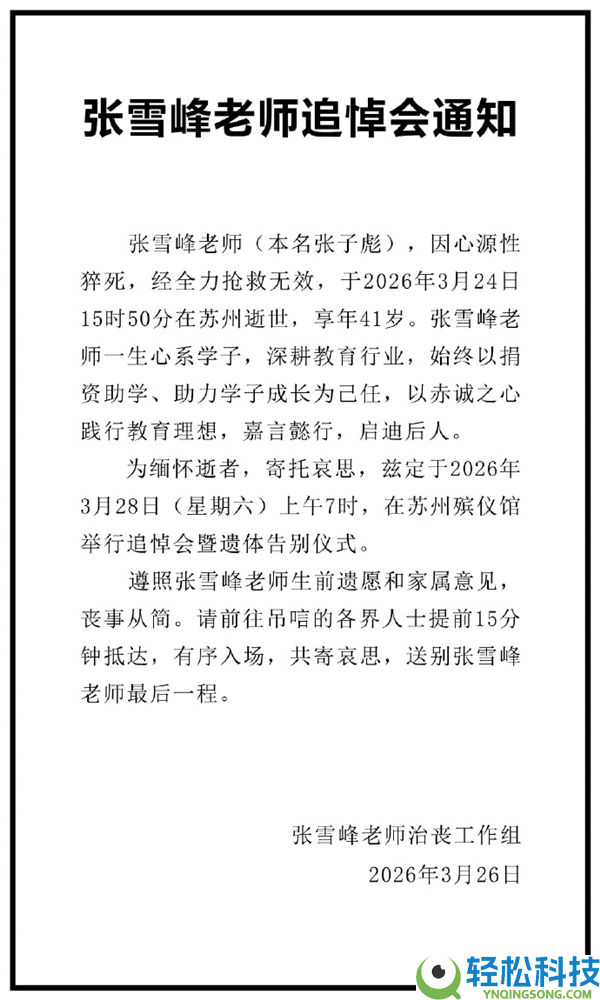 张雪峰老师追悼会通知

张雪峰老师（本名张子彪），因心源性猝死，经全力抢救无效，于2026年3月24日15时50分在苏州逝世，享年41岁。张雪峰老师一生心系学子，深耕教育行业，始终以捐资助学、助力学子成长为己任，以赤诚之心践行教育理想，嘉言懿行，启迪后人。

为缅怀逝者，寄托哀思，兹定于2026年3月28日（星期六）上午7时，在苏州殡仪馆举行追悼会暨遗体告别仪式。

遵照张雪峰老师生前遗愿和家属意见，丧事从简。请前往吊唁的各界人士提前15分钟抵达，有序入场，共寄哀思，送别张雪峰老师最后一程。

张雪峰老师治丧工作组
2026年3月26日

轻松科技
YNQINGSONG.COM